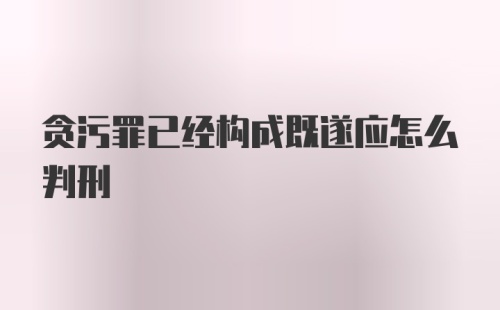 贪污罪已经构成既遂应怎么判刑